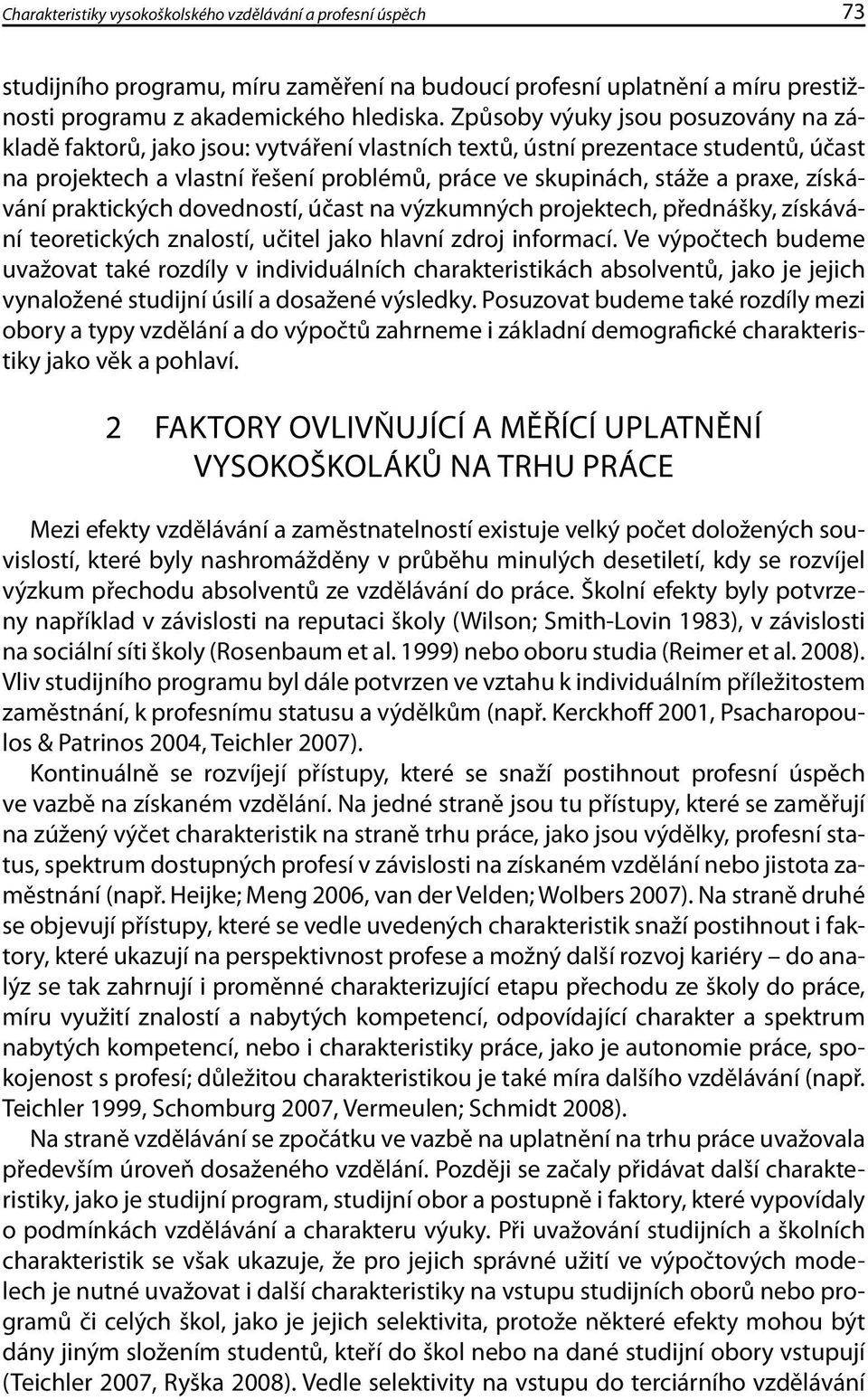 Charakteristiky vysokoškolského vzdělávání a profesní úspěch

73

studijního programu, míru zaměření na budoucí profesní uplatnění a míru prestižnosti programu z akademického hlediska. Způsoby výuky jsou posuzovány na základě faktorů, jako jsou: vytváření vlastních textů, ústní prezentace studentů, účast na projektech a vlastní řešení problémů, práce ve skupinách, stáže a praxe, získávání praktických dovedností, účast na výzkumných projektech, přednášky, získávání teoretických znalostí, učitel jako hlavní zdroj informací. Ve výpočtech budeme uvažovat také rozdíly v individuálních charakteristikách absolventů, jako je jejich vynaložené studijní úsilí a dosažené výsledky. Posuzovat budeme také rozdíly mezi obory a typy vzdělání a do výpočtů zahrneme i základní demografické charakteristiky jako věk a pohlaví.

2 FAKTORY OVLIVŇUJÍCÍ A MĚŘÍCÍ UPLATNĚNÍ VYSOKOŠKOLÁKŮ NA TRHU PRÁCE

Mezi efekty vzdělávání a zaměstnatelností existuje velký počet doložených souvislostí, které byly nashromážděny v průběhu minulých desetiletí, kdy se rozvíjel výzkum přechodu absolventů ze vzdělávání do práce. Školní efekty byly potvrzeny například v závislosti na reputaci školy (Wilson; Smith-Lovin 1983), v závislosti na sociální síti školy (Rosenbaum et al. 1999) nebo oboru studia (Reimer et al. 2008). Vliv studijního programu byl dále potvrzen ve vztahu k individuálním příležitostem zaměstnání, k profesnímu statusu a výdělkům (např. Kerckhoff 2001, Psacharopoulos & Patrinos 2004, Teichler 2007).

Kontinuálně se rozvíjejí přístupy, které se snaží postihnout profesní úspěch ve vazbě na získaném vzdělání. Na jedné straně jsou tu přístupy, které se zaměřují na zúžený výčet charakteristik na straně trhu práce, jako jsou výdělky, profesní status, spektrum dostupných profesí v závislosti na získaném vzdělání nebo jistota zaměstnání (např. Heijke; Meng 2006, van der Velden; Wolbers 2007). Na straně druhé se objevují přístupy, které se vedle uvedených charakteristik snaží postihnout i faktory, které ukazují na perspektivnost profese a možný další rozvoj kariéry – do analýz se tak zahrnují i proměnné charakterizující etapu přechodu ze školy do práce, míru využití znalostí a nabytých kompetencí, odpovídající charakter a spektrum nabytých kompetencí, nebo i charakteristiky práce, jako je autonomie práce, spokojenost s profesí; důležitou charakteristikou je také míra dalšího vzdělávání (např. Teichler 1999, Schomburg 2007, Vermeulen; Schmidt 2008).

Na straně vzdělávání se zpočátku ve vazbě na uplatnění na trhu práce uvažovala především úroveň dosaženého vzdělání. Později se začaly přidávat další charakteristiky, jako je studijní program, studijní obor a postupně i faktory, které vypovídaly o podmínkách vzdělávání a charakteru výuky. Při uvažování studijních a školních charakteristik se však ukazuje, že pro jejich správné užití ve výpočtových modelech je nutné uvažovat i další charakteristiky na vstupu studijních oborů nebo programů či celých škol, jako je jejich selektivita, protože některé efekty mohou být dány jiným složením studentů, kteří do škol nebo na dané studijní obory vstupují (Teichler 2007, Ryška 2008). Vedle selektivity na vstupu do terciárního vzdělávání